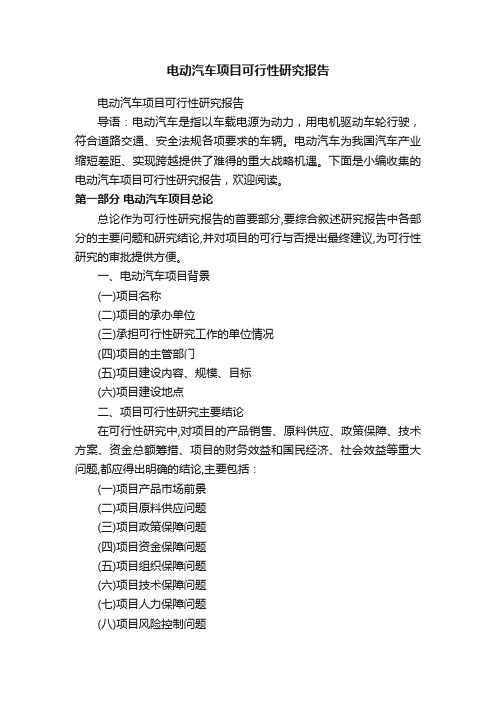 电动汽车项目可行性研究报告

电动汽车项目可行性研究报告

导语：电动汽车是指以车载电源为动力，用电机驱动车轮行驶，符合道路交通、安全法规各项要求的车辆。电动汽车为我国汽车产业缩短差距、实现跨越提供了难得的重大战略机遇。下面是小编收集的电动汽车项目可行性研究报告，欢迎阅读。

第一部分 电动汽车项目总论

总论作为可行性研究报告的首要部分,要综合叙述研究报告中各部分的主要问题和研究结论,并对项目的可行与否提出最终建议,为可行性研究的审批提供方便。

一、电动汽车项目背景

(一)项目名称

(二)项目的承办单位

(三)承担可行性研究工作的单位情况

(四)项目的主管部门

(五)项目建设内容、规模、目标

(六)项目建设地点

二、项目可行性研究主要结论

在可行性研究中,对项目的产品销售、原料供应、政策保障、技术方案、资金总额筹措、项目的财务效益和国民经济、社会效益等重大问题,都应得出明确的结论,主要包括：

(一)项目产品市场前景

(二)项目原料供应问题

(三)项目政策保障问题

(四)项目资金保障问题

(五)项目组织保障问题

(六)项目技术保障问题

(七)项目人力保障问题

(八)项目风险控制问题